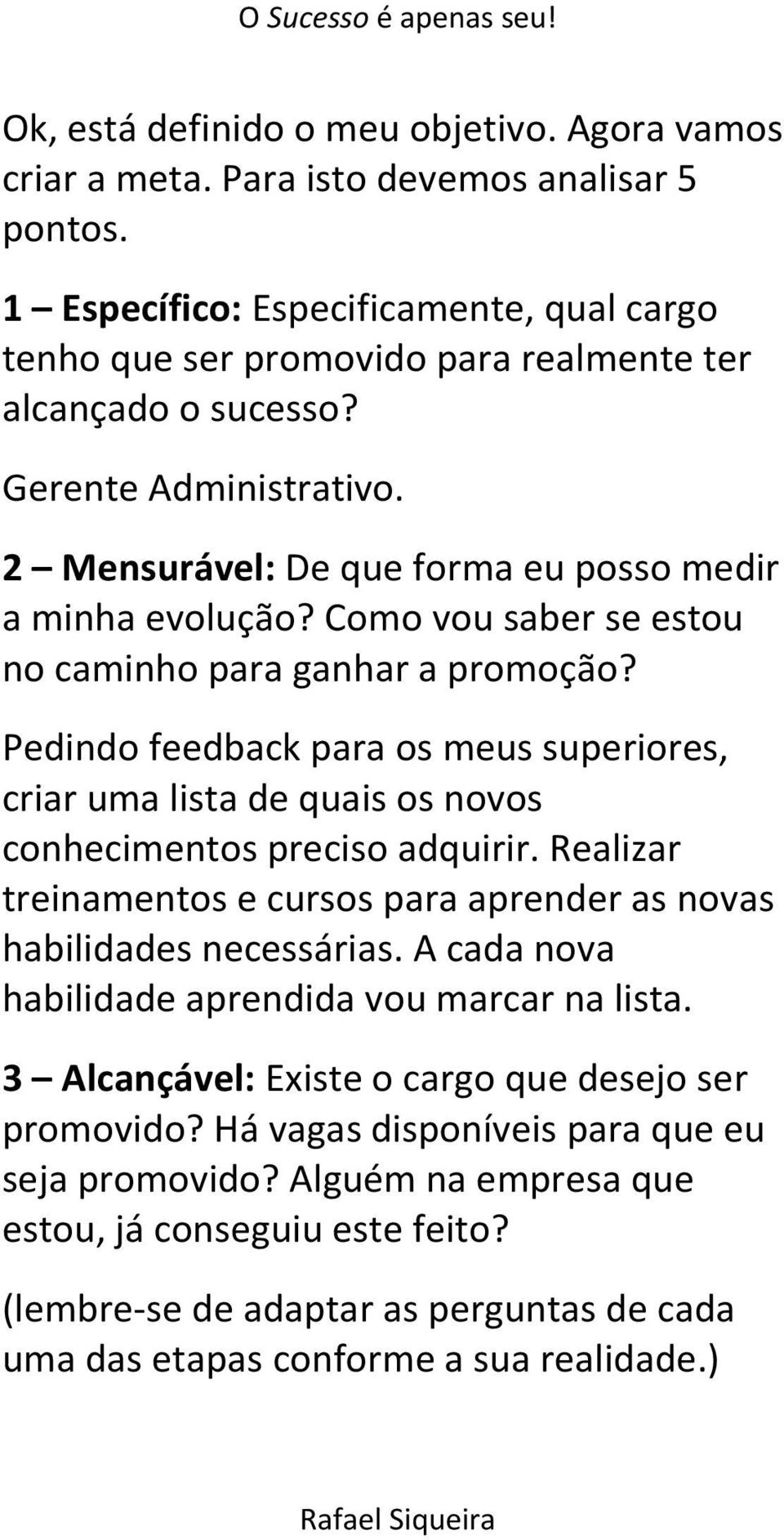 O Sucesso é apenas seu!

Ok, está definido o meu objetivo. Agora vamos criar a meta. Para isto devemos analisar 5 pontos.

1 – Específico: Especificamente, qual cargo tenho que ser promovido para realmente ter alcançado o sucesso?

Gerente Administrativo.

2 – Mensurável: De que forma eu posso medir a minha evolução? Como vou saber se estou no caminho para ganhar a promoção?

Pedindo feedback para os meus superiores, criar uma lista de quais os novos conhecimentos preciso adquirir. Realizar treinamentos e cursos para aprender as novas habilidades necessárias. A cada nova habilidade aprendida vou marcar na lista.

3 – Alcançável: Existe o cargo que desejo ser promovido? Há vagas disponíveis para que eu seja promovido? Alguém na empresa que estou, já conseguiu este feito?

(lembre-se de adaptar as perguntas de cada uma das etapas conforme a sua realidade.)

Rafael Siqueira